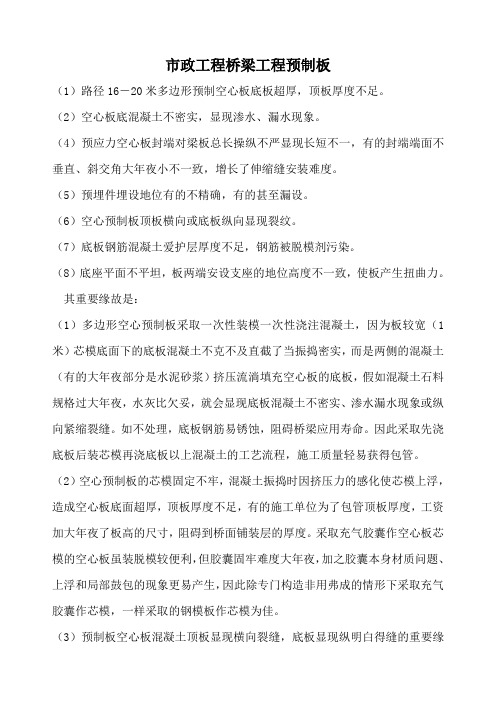 市政工程桥梁工程预制板

（1）路径 16－20 米多边形预制空心板底板超厚，顶板厚度不足。

（2）空心板底混凝土不密实，显现渗水、漏水现象。

（4）预应力空心板封端对梁板总长操纵不严显现长短不一，有的封端端面不垂直、斜交角大年夜小不一致，增长了伸缩缝安装难度。

（5）预埋件埋设地位有的不精确，有的甚至漏设。

（6）空心预制板顶板横向或底板纵向显现裂纹。

（7）底板钢筋混凝土爱护层厚度不足，钢筋被脱模剂污染。

（8）底座平面不平坦，板两端安设支座的地位高度不一致，使板产生扭曲力。

其重要缘故是：

（1）多边形空心预制板采取一次性装模一次性浇注混凝土，因为板较宽（1米）芯模底面下的底板混凝土不克不及直截了当振捣密实，而是两侧的混凝土（有的大年夜部分是水泥砂浆）挤压流淌填充空心板的底板，假如混凝土石料规格过大年夜，水灰比欠妥，就会显现底板混凝土不密实、渗水漏水现象或纵向紧缩裂缝。如不处理，底板钢筋易锈蚀，阻碍桥梁应用寿命。因此采取先浇底板后装芯模再浇底板以上混凝土的工艺流程，施工质量轻易获得包管。

（2）空心预制板的芯模固定不牢，混凝土振捣时因挤压力的感化使芯模上浮，造成空心板底面超厚，顶板厚度不足，有的施工单位为了包管顶板厚度，工资加大年夜了板高的尺寸，阻碍到桥面铺装层的厚度。采取充气胶囊作空心板芯模的空心板虽装脱模较便利，但胶囊固牢难度大年夜，加之胶囊本身材质问题、上浮和局部鼓包的现象更易产生，因此除专门构造非用弗成的情形下采取充气胶囊作芯模，一样采取的钢模板作芯模为佳。

（3）预制板空心板混凝土顶板显现横向裂缝，底板显现纵明白得缝的重要缘